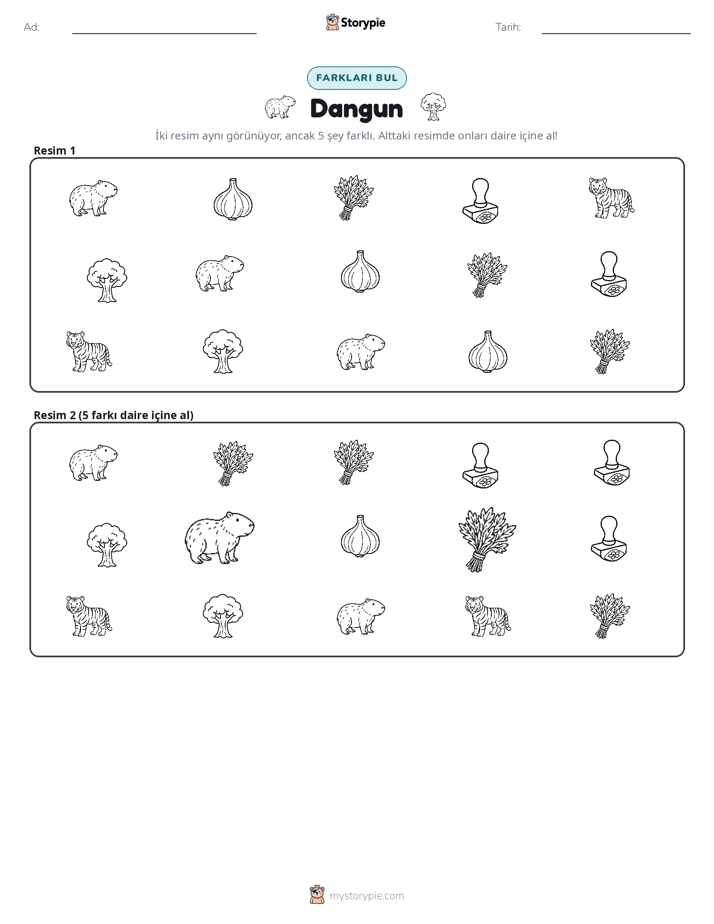 Ad: ____ Storypie Tarih: ____

FARKLARI BUL

Dangun

İki resim aynı görünüyor, ancak 5 şey farklı. Alttaki resimde onları daire içine al!

Resim 1

Resim 2 (5 farkı daire içine al)

mystorypie.com